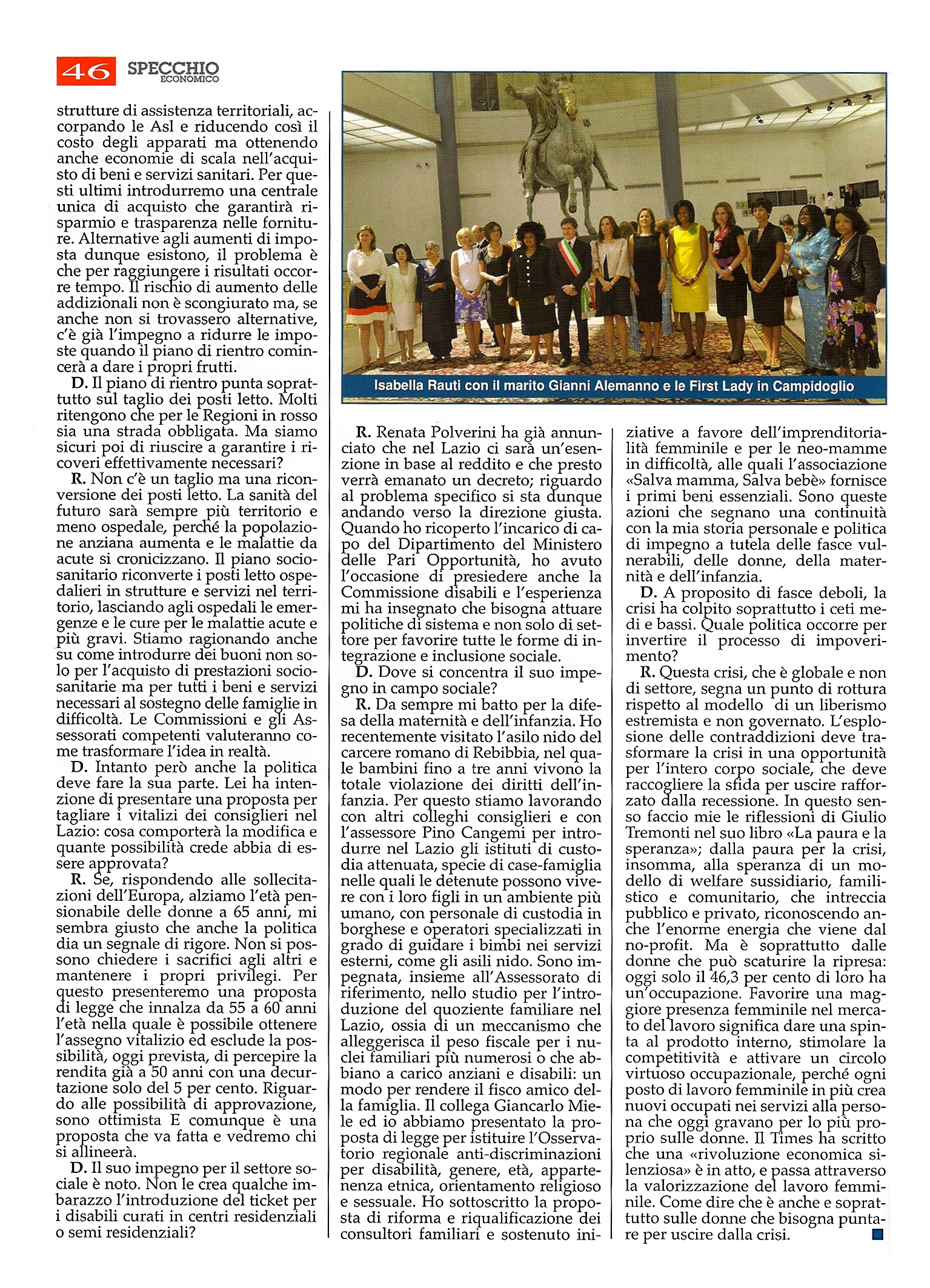 46 SPECCHIO ECONOMICO

strutture di assistenza territoriali, accorpando le Asl e riducendo così il costo degli apparati ma ottenendo anche economie di scala nell'acquisto di beni e servizi sanitari. Per questi ultimi introdurremo una centrale unica di acquisto che garantirà risparmio e trasparenza nelle forniture. Alternative agli aumenti di imposta dunque esistono, il problema è che per raggiungere i risultati occorre tempo. Il rischio di aumento delle addizionali non è scongiurato ma, se anche non si trovassero alternative, c'è già l'impegno a ridurre le imposte quando il piano di rientro comincerà a dare i propri frutti.

D. Il piano di rientro punta soprattutto sul taglio dei posti letto. Molti ritengono che per le Regioni in rosso sia una strada obbligata. Ma siamo sicuri poi di riuscire a garantire i ricoveri effettivamente necessari?

R. Non c'è un taglio ma una riconversione dei posti letto. La sanità del futuro sarà sempre più territorio e meno ospedale, perché la popolazione anziana aumenta e le malattie da acute si cronicizzano. Il piano sociosanitario riconverte i posti letto ospedalieri in strutture e servizi nel territorio, lasciando agli ospedali le emergenze e le cure per le malattie acute e più gravi. Stiamo ragionando anche su come introdurre dei buoni non solo per l'acquisto di prestazioni sociosanitarie ma per tutti i beni e servizi necessari al sostegno delle famiglie in difficoltà. Le Commissioni e gli Assessorati competenti valuteranno come trasformare l'idea in realtà.

D. Intanto però anche la politica deve fare la sua parte. Lei ha intenzione di presentare una proposta per tagliare i vitalizi dei consiglieri nel Lazio: cosa comporterà la modifica e quante possibilità crede abbia di essere approvata?

R. Se, rispondendo alle sollecitazioni dell'Europa, alziamo l'età pensionabile delle donne a 65 anni, mi sembra giusto che anche la politica dia un segnale di rigore. Non si possono chiedere i sacrifici agli altri e mantenere i propri privilegi. Per questo presenteremo una proposta di legge che innalza da 55 a 60 anni l'età nella quale è possibile ottenere l'assegno vitalizio ed esclude la possibilità, oggi prevista, di percepire la rendita già a 50 anni con una decurtazione solo del 5 per cento. Riguardo alle possibilità di approvazione, sono ottimista E comunque è una proposta che va fatta e vedremo chi si allineerà.

D. Il suo impegno per il settore sociale è noto. Non le crea qualche imbarazzo l'introduzione del ticket per i disabili curati in centri residenziali o semi residenziali?

Isabella Rauti con il marito Gianni Alemanno e le First Lady in Campidoglio

R. Renata Polverini ha già annunciato che nel Lazio ci sarà un'esenzione in base al reddito e che presto verrà emanato un decreto; riguardo al problema specifico si sta dunque andando verso la direzione giusta. Quando ho ricoperto l'incarico di capo del Dipartimento del Ministero delle Pari Opportunità, ho avuto l'occasione di presiedere anche la Commissione disabili e l'esperienza mi ha insegnato che bisogna attuare politiche di sistema e non solo di settore per favorire tutte le forme di integrazione e inclusione sociale.

D. Dove si concentra il suo impegno in campo sociale?

R. Da sempre mi batto per la difesa della maternità e dell'infanzia. Ho recentemente visitato l'asilo nido del carcere romano di Rebibbia, nel quale bambini fino a tre anni vivono la totale violazione dei diritti dell'infanzia. Per questo stiamo lavorando con altri colleghi consiglieri e con l'assessore Pino Cangemi per introdurre nel Lazio gli istituti di custodia attenuata, specie di case-famiglia nelle quali le detenute possono vivere con i loro figli in un ambiente più umano, con personale di custodia in borghese e operatori specializzati in grado di guidare i bimbi nei servizi esterni, come gli asili nido. Sono impegnata, insieme all'Assessorato di riferimento, nello studio per l'introduzione del quoziente familiare nel Lazio, ossia di un meccanismo che alleggerisca il peso fiscale per i nuclei familiari più numerosi o che abbiano a carico anziani e disabili: un modo per rendere il fisco amico della famiglia. Il collega Giancarlo Miele ed io abbiamo presentato la proposta di legge per istituire l'Osservatorio regionale anti-discriminazioni per disabilità, genere, età, appartenenza etnica, orientamento religioso e sessuale. Ho sottoscritto la proposta di riforma e riqualificazione dei consultori familiari e sostenuto iniziative a favore dell'imprenditorialità femminile e per le neo-mamme in difficoltà, alle quali l'associazione «Salva mamma, Salva bebè» fornisce i primi beni essenziali. Sono queste azioni che segnano una continuità con la mia storia personale e politica di impegno a tutela delle fasce vulnerabili, delle donne, della maternità e dell'infanzia.

D. A proposito di fasce deboli, la crisi ha colpito soprattutto i ceti medi e bassi. Quale politica occorre per invertire il processo di impoverimento?

R. Questa crisi, che è globale e non di settore, segna un punto di rottura rispetto al modello di un liberismo estremista e non governato. L'esplosione delle contraddizioni deve trasformare la crisi in una opportunità per l'intero corpo sociale, che deve raccogliere la sfida per uscire rafforzato dalla recessione. In questo senso faccio mie le riflessioni di Giulio Tremonti nel suo libro «La paura e la speranza»; dalla paura per la crisi, insomma, alla speranza di un modello di welfare sussidiario, familistico e comunitario, che intreccia pubblico e privato, riconoscendo anche l'enorme energia che viene dal no-profit. Ma è soprattutto dalle donne che può scaturire la ripresa: oggi solo il 46,3 per cento di loro ha un'occupazione. Favorire una maggiore presenza femminile nel mercato del lavoro significa dare una spinta al prodotto interno, stimolare la competitività e attivare un circolo virtuoso occupazionale, perché ogni posto di lavoro femminile in più crea nuovi occupati nei servizi alla persona che oggi gravano per lo più proprio sulle donne. Il Times ha scritto che una «rivoluzione economica silenziosa» è in atto, e passa attraverso la valorizzazione del lavoro femminile. Come dire che è anche e soprattutto sulle donne che bisogna puntare per uscire dalla crisi.